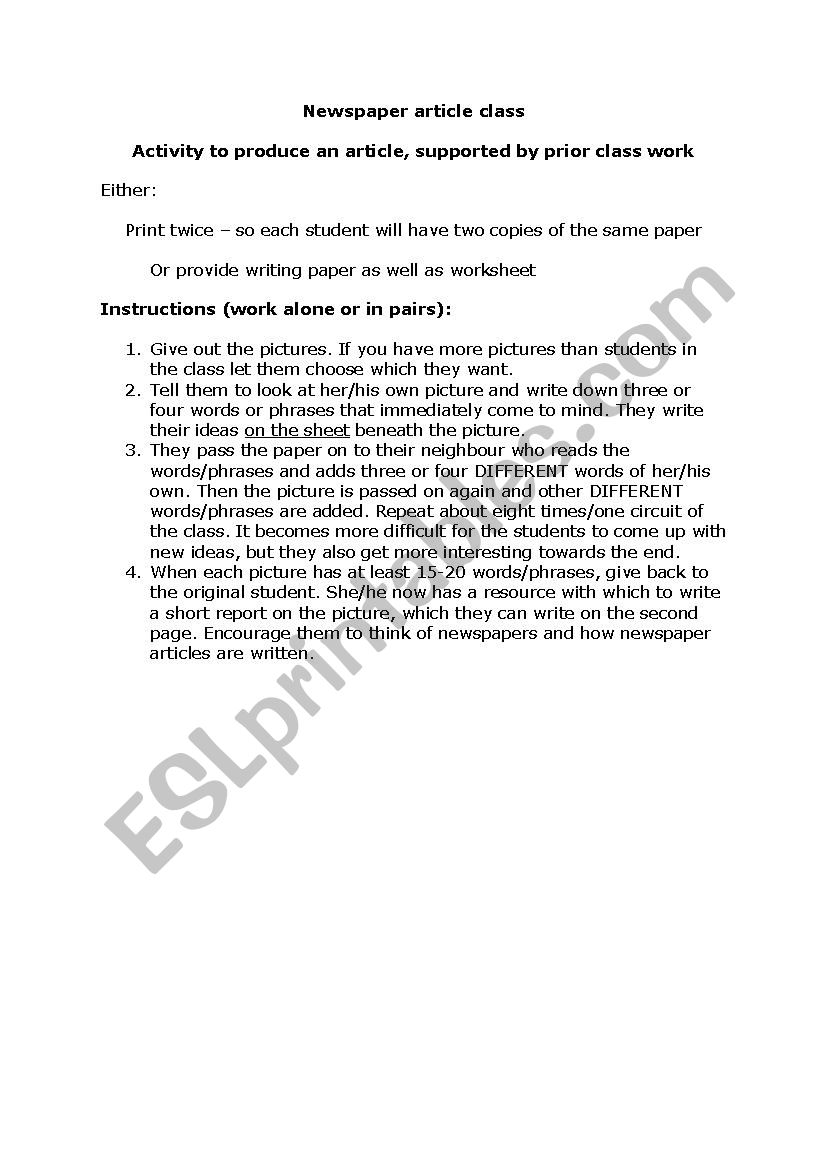 Newspaper article class

Activity to produce an article, supported by prior class work

Either:

Print twice – so each student will have two copies of the same paper

Or provide writing paper as well as worksheet

Instructions (work alone or in pairs):

1. Give out the pictures. If you have more pictures than students in the class let them choose which they want.
2. Tell them to look at her/his own picture and write down three or four words or phrases that immediately come to mind. They write their ideas on the sheet beneath the picture.
3. They pass the paper on to their neighbour who reads the words/phrases and adds three or four DIFFERENT words of her/his own. Then the picture is passed on again and other DIFFERENT words/phrases are added. Repeat about eight times/one circuit of the class. It becomes more difficult for the students to come up with new ideas, but they also get more interesting towards the end.
4. When each picture has at least 15-20 words/phrases, give back to the original student. She/he now has a resource with which to write a short report on the picture, which they can write on the second page. Encourage them to think of newspapers and how newspaper articles are written.

ESLprintables.com